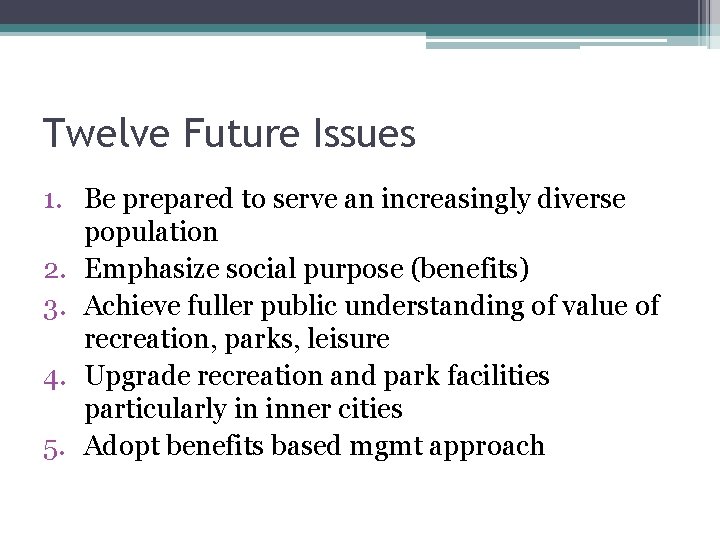 Twelve Future Issues

1. Be prepared to serve an increasingly diverse population
2. Emphasize social purpose (benefits)
3. Achieve fuller public understanding of value of recreation, parks, leisure
4. Upgrade recreation and park facilities particularly in inner cities
5. Adopt benefits based mgmt approach